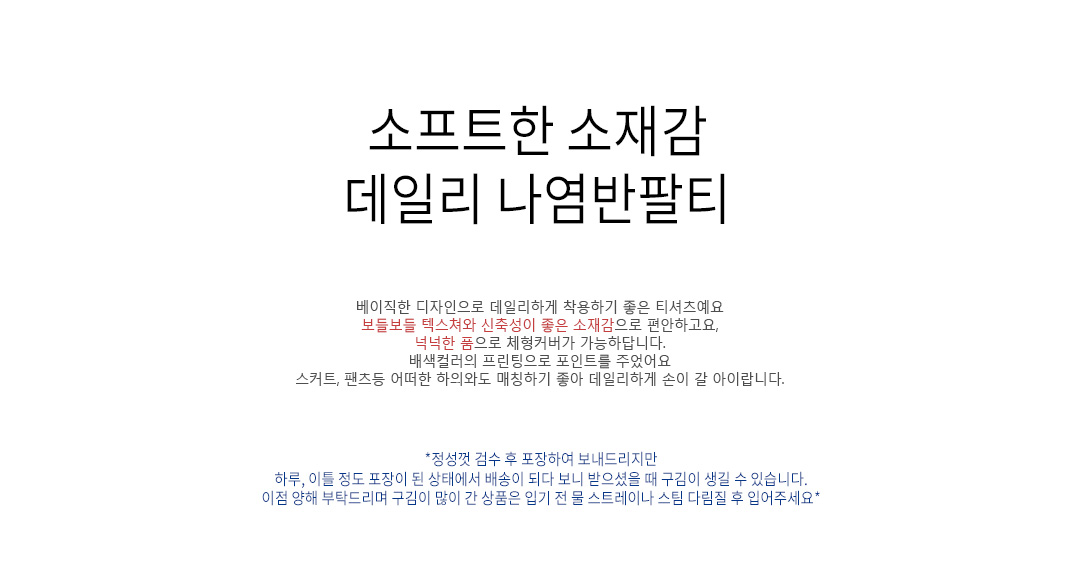 소프트한 소재감
데일리 나염반팔티

베이직한 디자인으로 데일리하게 착용하기 좋은 티셔츠예요
보들보들 텍스쳐와 신축성이 좋은 소재감으로 편안하고요,
넉넉한 품으로 체형커버가 가능하답니다.
배색컬러의 프린팅으로 포인트를 주었어요
스커트, 팬츠등 어떠한 하의와도 매칭하기 좋아 데일리하게 손이 갈 아이랍니다.

*정성껏 검수 후 포장하여 보내드리지만
하루, 이틀 정도 포장이 된 상태에서 배송이 되다 보니 받으셨을 때 구김이 생길 수 있습니다.
이점 양해 부탁드리며 구김이 많이 간 상품은 입기 전 물 스트레이나 스팀 다림질 후 입어주세요*